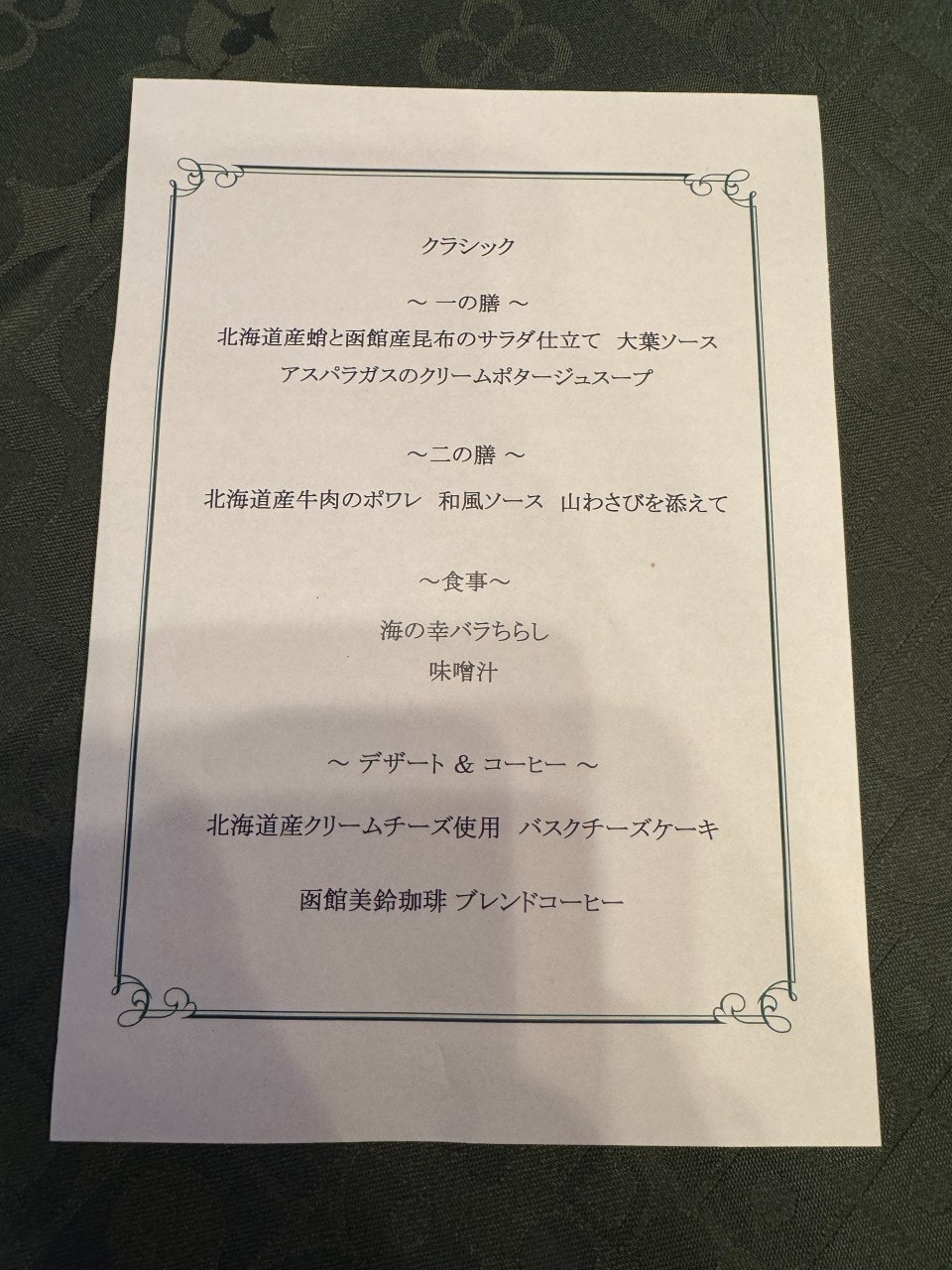 クラシック

～ 一の膳 ～

北海道産蛸と函館産昆布のサラダ仕立て 大葉ソース

アスパラガスのクリームポタージュスープ

～二の膳 ～

北海道産牛肉のポワレ 和風ソース 山わさびを添えて

～食事～

海の幸バラちらし

味噌汁

～ デザート & コーヒー ～

北海道産クリームチーズ使用 バスクチーズケーキ

函館美鈴珈琲 ブレンドコーヒー